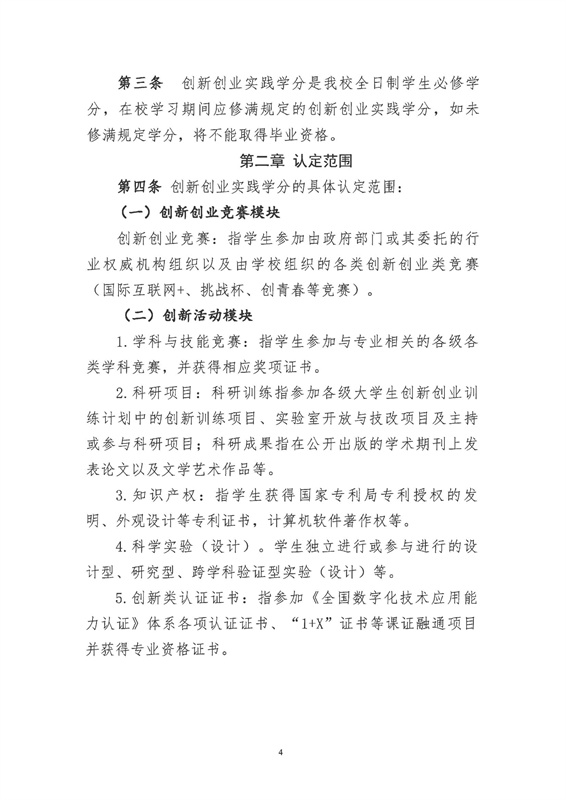 第三条　创新创业实践学分是我校全日制学生必修学分，在校学习期间应修满规定的创新创业实践学分，如未修满规定学分，将不能取得毕业资格。

第二章 认定范围

第四条 创新创业实践学分的具体认定范围：

（一）创新创业竞赛模块

创新创业竞赛：指学生参加由政府部门或其委托的行业权威机构组织以及由学校组织的各类创新创业类竞赛（国际互联网+、挑战杯、创青春等竞赛）。

（二）创新活动模块

1.学科与技能竞赛：指学生参加与专业相关的各级各类学科竞赛，并获得相应奖项证书。

2.科研项目：科研训练指参加各级大学生创新创业训练计划中的创新训练项目、实验室开放与技改项目及主持或参与科研项目；科研成果指在公开出版的学术期刊上发表论文以及文学艺术作品等。

3.知识产权：指学生获得国家专利局专利授权的发明、外观设计等专利证书，计算机软件著作权等。

4.科学实验（设计）。学生独立进行或参与进行的设计型、研究型、跨学科验证型实验（设计）等。

5.创新类认证证书：指参加《全国数字化技术应用能力认证》体系各项认证证书、“1+X”证书等课证融通项目并获得专业资格证书。

4